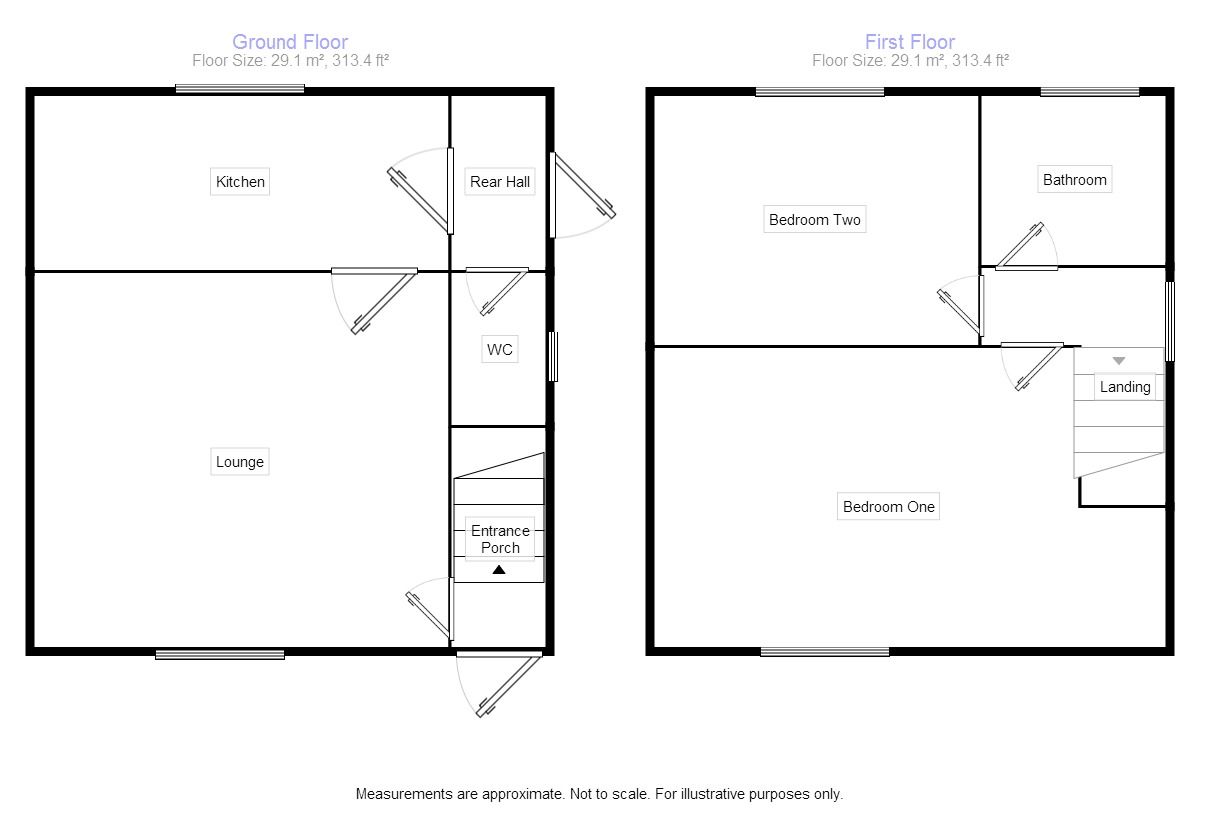 Ground Floor
Floor Size: 29.1 m², 313.4 ft²

Kitchen

Rear Hall

WC

Lounge

Entrance Porch

First Floor
Floor Size: 29.1 m², 313.4 ft²

Bedroom Two

Bathroom

Landing

Bedroom One

Measurements are approximate. Not to scale. For illustrative purposes only.